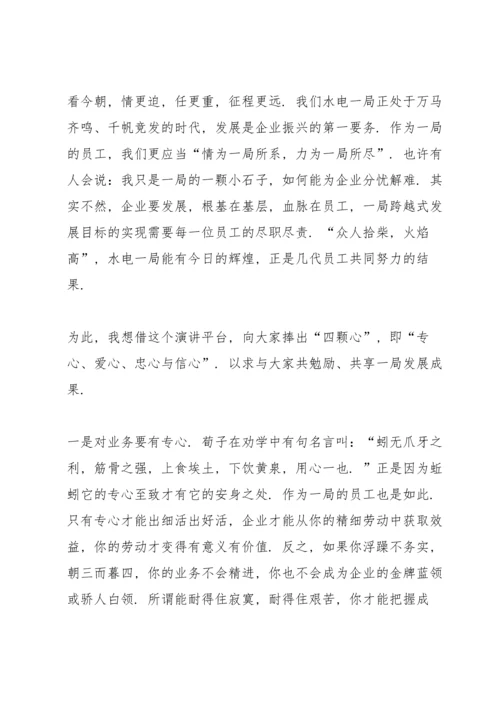 看今朝，情更迫，任更重，征程更远．我们水电一局正处于万马齐鸣、千帆竞发的时代，发展是企业振兴的第一要务．作为一局的员工，我们更应当“情为一局所系，力为一局所尽”．也许有人会说：我只是一局的一颗小石子，如何能为企业分忧解难．其实不然，企业要发展，根基在基层，血脉在员工，一局跨越式发展目标的实现需要每一位员工的尽职尽责．“众人拾柴，火焰高”，水电一局能有今日的辉煌，正是几代员工共同努力的结果．

为此，我想借这个演讲平台，向大家捧出“四颗心”，即“专心、爱心、忠心与信心”．以求与大家共勉励、共享一局发展成果．

一是对业务要有专心．荀子在劝学中有句名言叫：“蚓无爪牙之利，筋骨之强，上食埃土，下饮黄泉，用心一也．”正是因为蚯蚓它的专心至致才有它的安身之处．作为一局的员工也是如此．只有专心才能出细活出好活，企业才能从你的精细劳动中获取效益，你的劳动才变得有意义有价值．反之，如果你浮躁不务实，朝三而暮四，你的业务不会精进，你也不会成为企业的金牌蓝领或骄人白领．所谓能耐得住寂寞，耐得住艰苦，你才能把握成